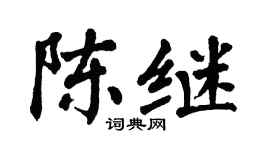 陈继
词典网